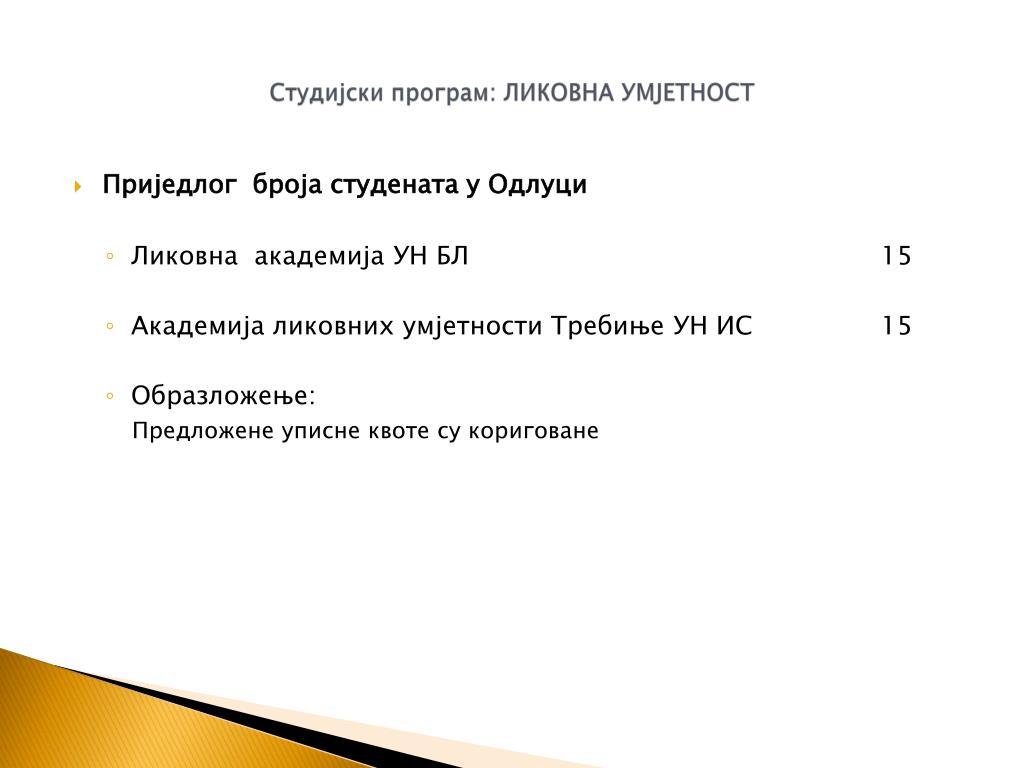 Студијски програм: ЛИКОВНА УМЈЕТНОСТ

Приједлог броја студената у Одлуци

Ликовна академија УН БЛ 15

Академија ликовних умјетности Требиње УН ИС 15

Образложење:
Предложене уписне квоте су кориговане